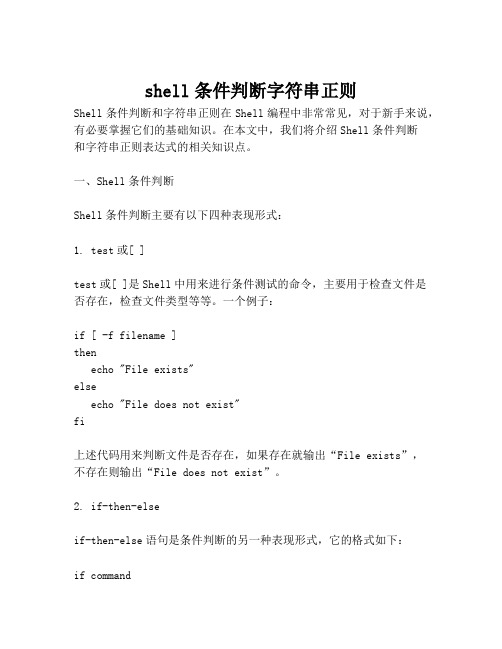 shell 条件判断字符串正则

Shell 条件判断和字符串正则在 Shell 编程中非常常见，对于新手来说，有必要掌握它们的基础知识。在本文中，我们将介绍 Shell 条件判断和字符串正则表达式的相关知识点。

一、Shell 条件判断

Shell 条件判断主要有以下四种表现形式：

1. test 或[ ]

test 或[ ]是 Shell 中用来进行条件测试的命令，主要用于检查文件是否存在，检查文件类型等等。一个例子：

if [ -f filename ]
then
  echo "File exists"
else
  echo "File does not exist"
fi

上述代码用来判断文件是否存在，如果存在就输出“File exists”，不存在则输出“File does not exist”。

2. if-then-else

if-then-else 语句是条件判断的另一种表现形式，它的格式如下：

if command